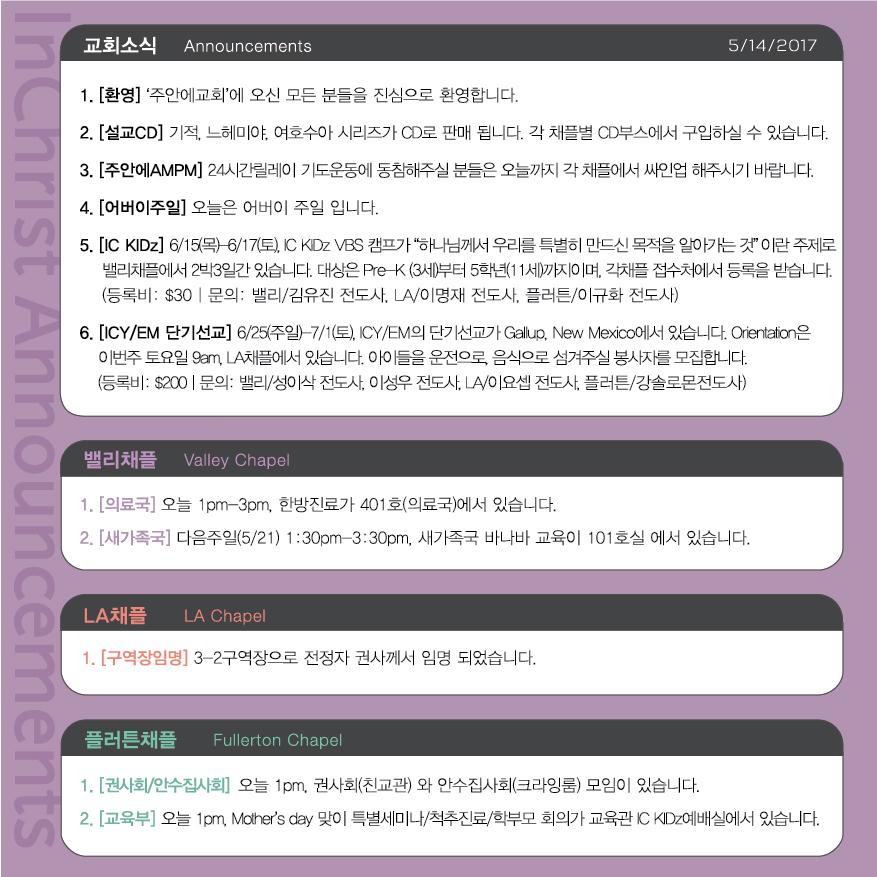 교회소식 Announcements 5/14/2017

1. [환영] '주안에교회'에 오신 모든 분들을 진심으로 환영합니다.

2. [설교CD] 기적, 느헤미야, 여호수아 시리즈가 CD로 판매 됩니다. 각 채플별 CD부스에서 구입하실 수 있습니다.

3. [주안에AMPM] 24시간릴레이 기도운동에 동참해주실 분들은 오늘까지 각 채플에서 싸인업 해주시기 바랍니다.

4. [어버이주일] 오늘은 어버이 주일 입니다.

5. [IC KIDz] 6/15(목)-6/17(토), IC KIDz VBS 캠프가 "하나님께서 우리를 특별히 만드신 목적을 알아가는 것" 이란 주제로 밸리채플에서 2박3일간 있습니다. 대상은 Pre-K (3세)부터 5학년(11세)까지이며, 각채플 접수처에서 등록을 받습니다. (등록비: $30 | 문의: 밸리/김유진 전도사, LA/이명재 전도사, 플러튼/이규화 전도사)

6. [ICY/EM 단기선교] 6/25(주일)-7/1(토), ICY/EM의 단기선교가 Gallup, New Mexico에서 있습니다. Orientation은 이번주 토요일 9am, LA채플에서 있습니다. 아이들을 운전으로, 음식으로 섬겨주실 봉사자를 모집합니다. (등록비: $200 | 문의: 밸리/성이삭 전도사, 이성우 전도사, LA/이요셉 전도사, 플러튼/강솔로몬전도사)

밸리채플 Valley Chapel

1. [의료국] 오늘 1pm-3pm, 한방진료가 401호(의료국)에서 있습니다.

2. [새가족국] 다음주일(5/21) 1:30pm-3:30pm, 새가족국 바나바 교육이 101호실 에서 있습니다.

LA채플 LA Chapel

1. [구역장임명] 3-2구역장으로 전정자 권사께서 임명 되었습니다.

플러튼채플 Fullerton Chapel

1. [권사회/안수집사회] 오늘 1pm, 권사회(친교관) 와 안수집사회(크라잉룸) 모임이 있습니다.

2. [교육부] 오늘 1pm, Mother's day 맞이 특별세미나/척추진료/학부모 회의가 교육관 IC KIDz예배실에서 있습니다.

InChrist Announcements